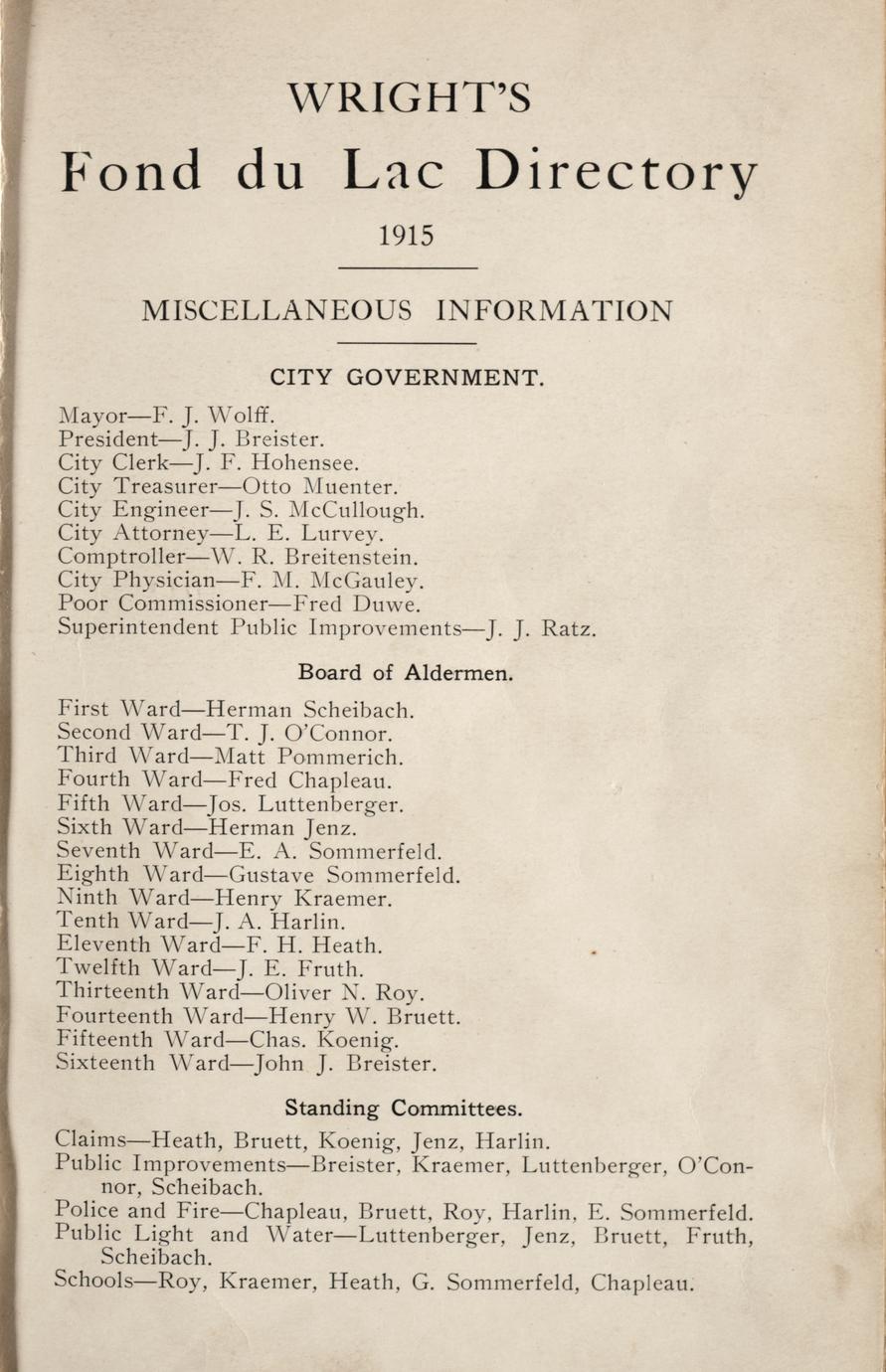 WRIGHT'S

Fond du Lac Directory

1915

MISCELLANEOUS INFORMATION

CITY GOVERNMENT.

Mayor—F. J. Wolff.
President—J. J. Breister.
City Clerk—J. F. Hohensee.
City Treasurer—Otto Muenter.
City Engineer—J. S. McCullough.
City Attorney—L. E. Lurvey.
Comptroller—W. R. Breitenstein.
City Physician—F. M. McGauley.
Poor Commissioner—Fred Duwe.
Superintendent Public Improvements—J. J. Ratz.

Board of Aldermen.

First Ward—Herman Scheibach.
Second Ward—T. J. O'Connor.
Third Ward—Matt Pommerich.
Fourth Ward—Fred Chapleau.
Fifth Ward—Jos. Luttenberger.
Sixth Ward—Herman Jenz.
Seventh Ward—E. A. Sommerfeld.
Eighth Ward—Gustave Sommerfeld.
Ninth Ward—Henry Kraemer.
Tenth Ward—J. A. Harlin.
Eleventh Ward—F. H. Heath.
Twelfth Ward—J. E. Fruth.
Thirteenth Ward—Oliver N. Roy.
Fourteenth Ward—Henry W. Bruett.
Fifteenth Ward—Chas. Koenig.
Sixteenth Ward—John J. Breister.

Standing Committees.

Claims—Heath, Bruett, Koenig, Jenz, Harlin.
Public Improvements—Breister, Kraemer, Luttenberger, O'Connor, Scheibach.
Police and Fire—Chapleau, Bruett, Roy, Harlin, E. Sommerfeld.
Public Light and Water—Luttenberger, Jenz, Bruett, Fruth, Scheibach.
Schools—Roy, Kraemer, Heath, G. Sommerfeld, Chapleau.